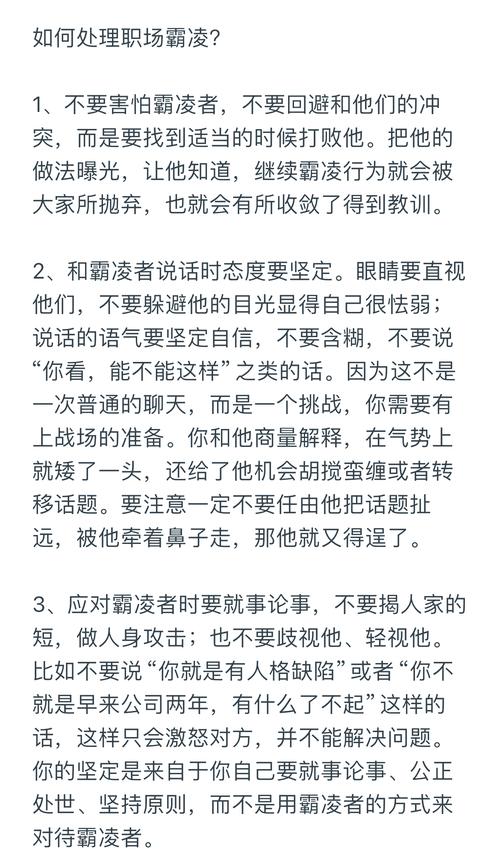 如何处理职场霸凌?

1、不要害怕霸凌者，不要回避和他们的冲突，而是要找到适当的时候打败他。把他的做法曝光，让他知道，继续霸凌行为就会被大家所抛弃，也就会有所收敛了得到教训。

2、和霸凌者说话时态度要坚定。眼睛要直视他们，不要躲避他的目光显得自己很怯弱；说话的语气要坚定自信，不要含糊，不要说“你看，能不能这样”之类的话。因为这不是一次普通的聊天，而是一个挑战，你需要有上战场的准备。你和他商量解释，在气势上就矮了一头，还给了他机会胡搅蛮缠或者转移话题。要注意一定不要任由他把话题扯远，被他牵着鼻子走，那他就又得逞了。

3、应对霸凌者时要就事论事，不要揭人家的短，做人身攻击；也不要歧视他、轻视他。比如不要说“你就是有人格缺陷”或者“你不就是早来公司两年，有什么了不起”这样的话，这样只会激怒对方，并不能解决问题。你的坚定是来自于你自己要就事论事、公正处世、坚持原则，而不是用霸凌者的方式来对待霸凌者。